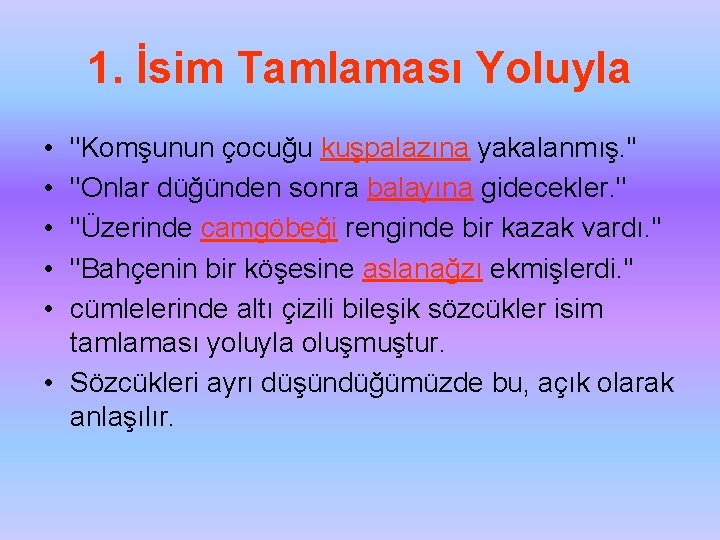 1. İsim Tamlaması Yoluyla

• "Komşunun çocuğu kuşpalazına yakalanmış."
• "Onlar düğünden sonra balayına gidecekler."
• "Üzerinde camgöbeği renginde bir kazak vardı."
• "Bahçenin bir köşesine aslanağzı ekmişlerdi."
• cümlelerinde altı çizili bileşik sözcükler isim tamlaması yoluyla oluşmuştur.
• Sözcükleri ayrı düşündüğümüzde bu, açık olarak anlaşılır.